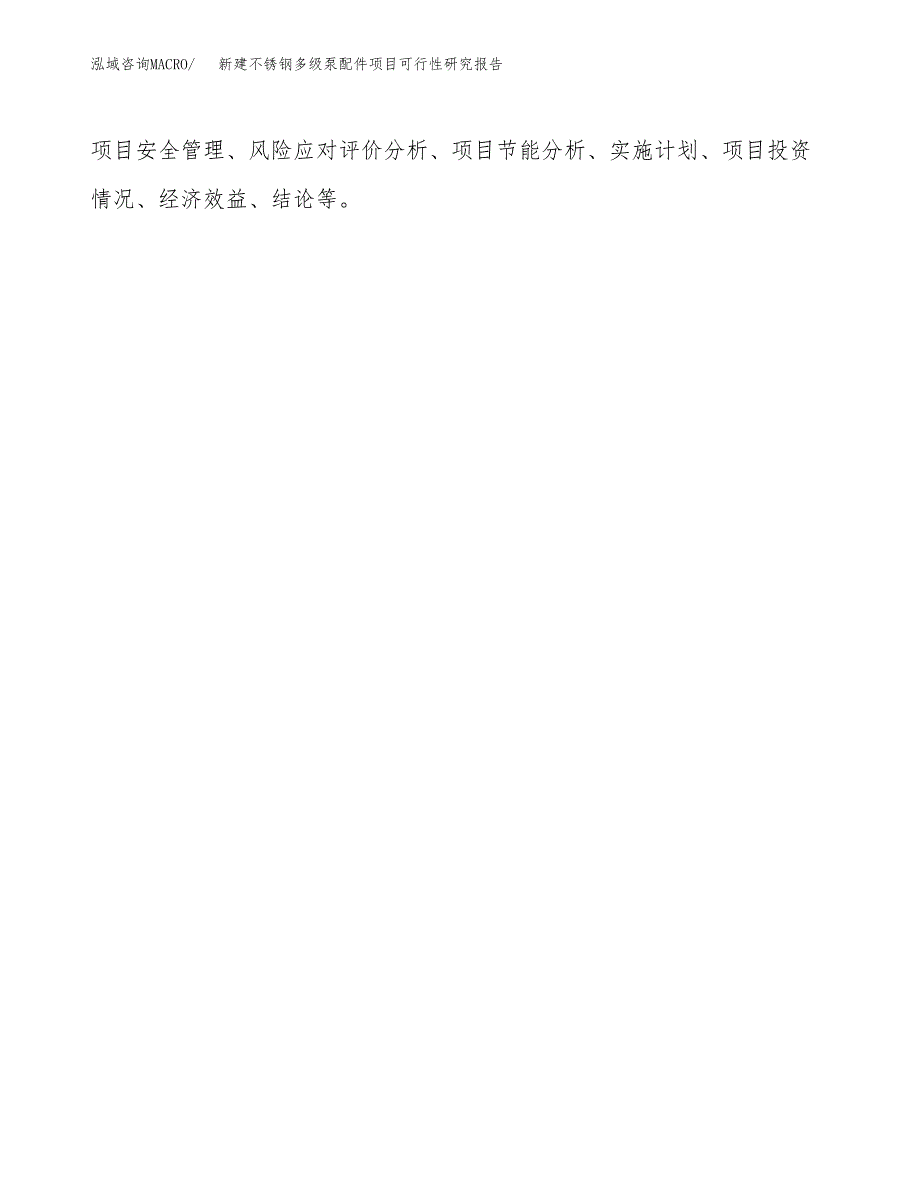 泓域咨询MACRO/　新建不锈钢多级泵配件项目可行性研究报告

项目安全管理、风险应对评价分析、项目节能分析、实施计划、项目投资情况、经济效益、结论等。